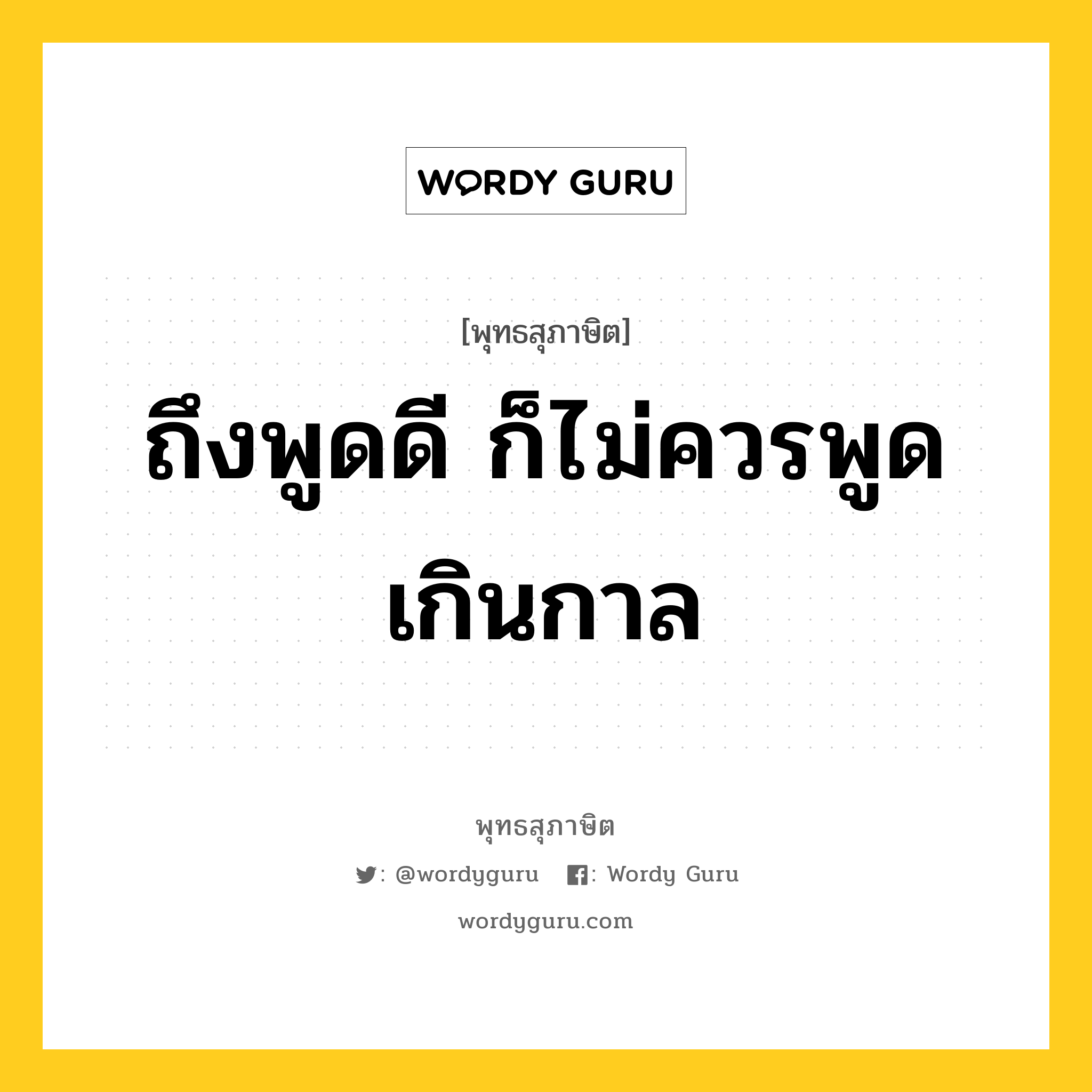 WORDY GURU

[พุทธสุภาษิต]

ถึงพูดดี ก็ไม่ควรพูดเกินกาล

พุทธสุภาษิต

: @wordyguru : Wordy Guru

wordyguru.com